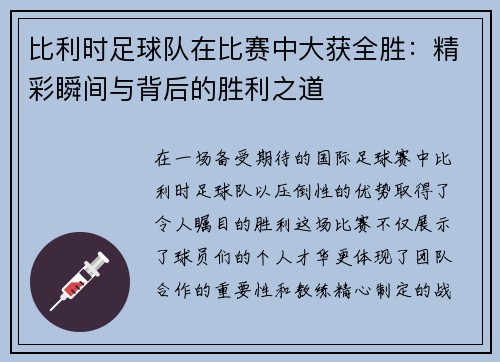 比利时足球队在比赛中大获全胜：精彩瞬间与背后的胜利之道

在一场备受期待的国际足球赛中比利时足球队以压倒性的优势取得了令人瞩目的胜利这场比赛不仅展示了球员们的个人才华更体现了团队合作的重要性和教练精心制定的战